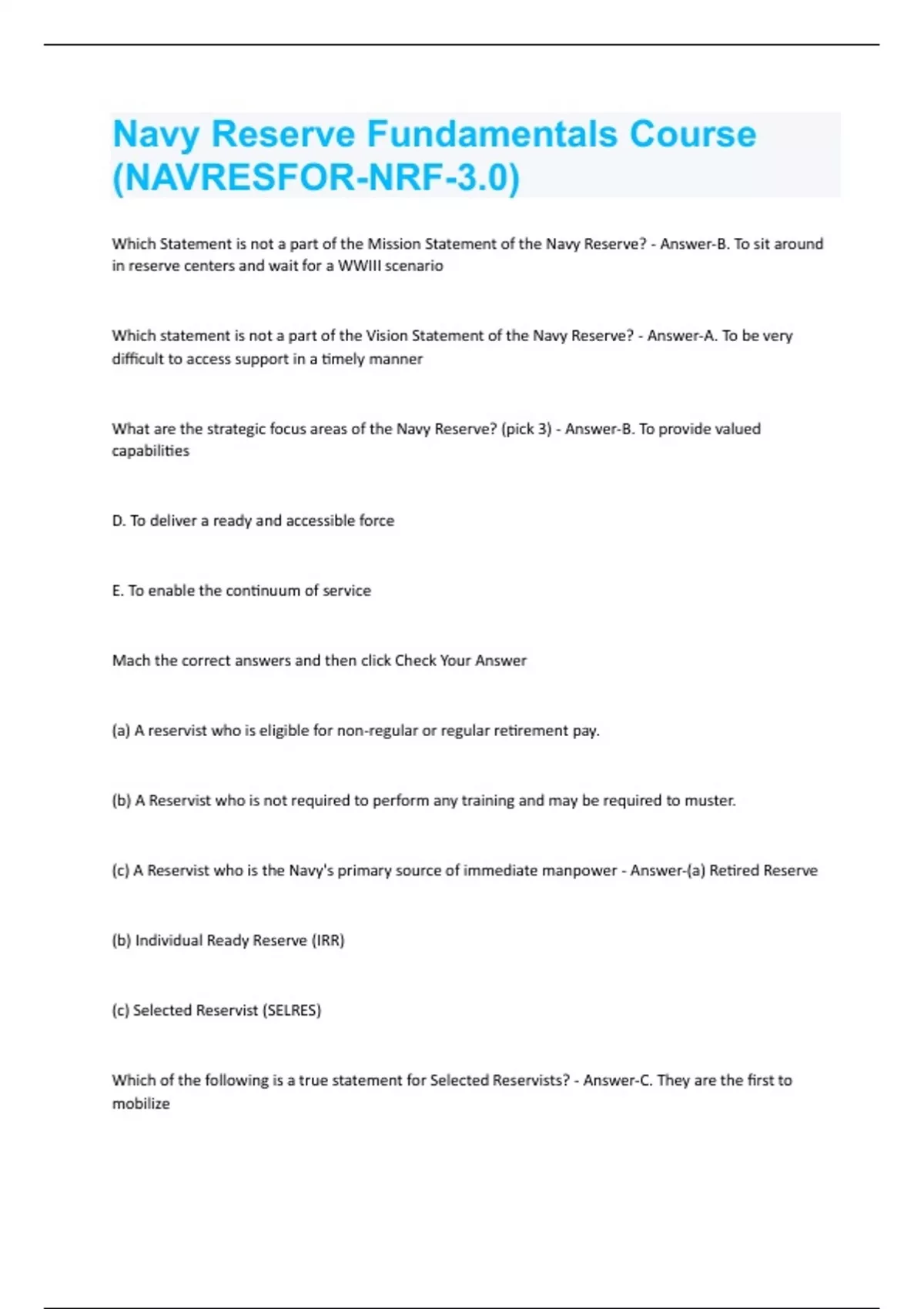 Navy Reserve Fundamentals Course (NAVRESFOR-NRF-3.0)

Which Statement is not a part of the Mission Statement of the Navy Reserve? - Answer-B. To sit around in reserve centers and wait for a WWIII scenario

Which statement is not a part of the Vision Statement of the Navy Reserve? - Answer-A. To be very difficult to access support in a timely manner

What are the strategic focus areas of the Navy Reserve? (pick 3) - Answer-B. To provide valued capabilities

D. To deliver a ready and accessible force

E. To enable the continuum of service

Mach the correct answers and then click Check Your Answer

(a) A reservist who is eligible for non-regular or regular retirement pay.

(b) A Reservist who is not required to perform any training and may be required to muster.

(c) A Reservist who is the Navy's primary source of immediate manpower - Answer-(a) Retired Reserve

(b) Individual Ready Reserve (IRR)

(c) Selected Reservist (SELRES)

Which of the following is a true statement for Selected Reservists? - Answer-C. They are the first to mobilize